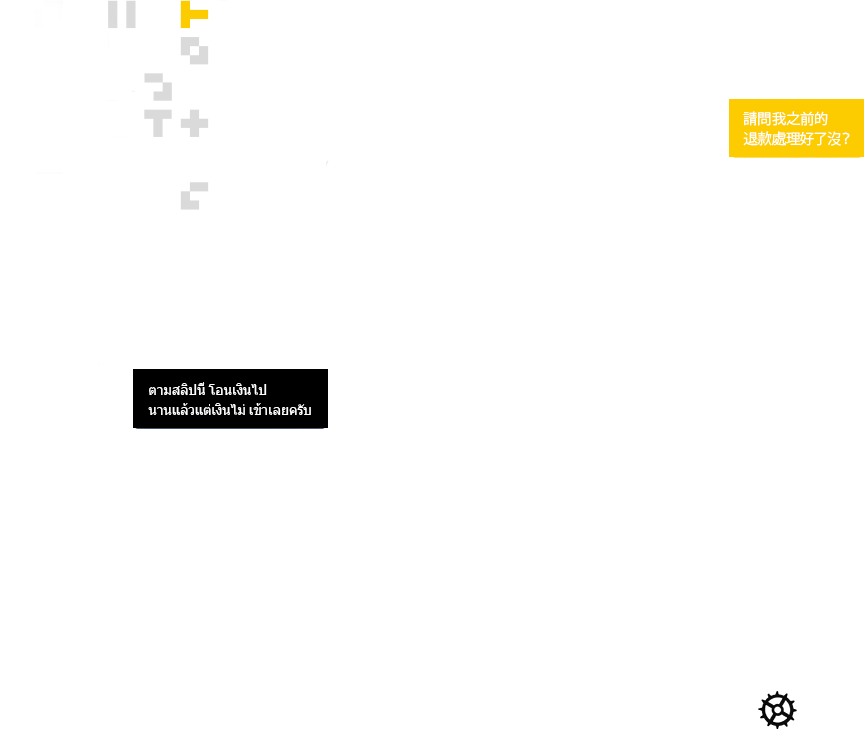 請問我之前的
退款處理好了沒？

ตามสลิปนี้ โอนเงินไป
นานแล้วแต่เงินไม่ เข้าเลยครับ